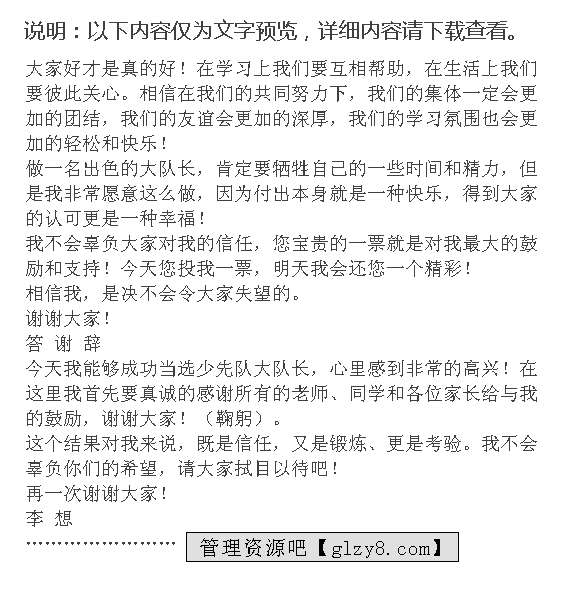 说明：以下内容仅为文字预览，详细内容请下载查看。

大家好才是真的好！在学习上我们要互相帮助，在生活上我们要彼此关心。相信在我们的共同努力下，我们的集体一定会更加的团结，我们的友谊会更加的深厚，我们的学习氛围也会更加的轻松和快乐！

做一名出色的大队长，肯定要牺牲自己的一些时间和精力，但是我非常愿意这么做，因为付出本身就是一种快乐，得到大家的认可更是一种幸福！

我不会辜负大家对我的信任，您宝贵的一票就是对我最大的鼓励和支持！今天您投我一票，明天我会还您一个精彩！

相信我，是决不会令大家失望的。

谢谢大家！

答 谢 辞

今天我能够成功当选少先队大队长，心里感到非常的高兴！在这里我首先要真诚的感谢所有的老师、同学和各位家长给与我的鼓励，谢谢大家！（鞠躬）。

这个结果对我来说，既是信任，又是锻炼、更是考验。我不会辜负你们的希望，请大家拭目以待吧！

再一次谢谢大家！

李 想

管理资源吧【glzy8.com】